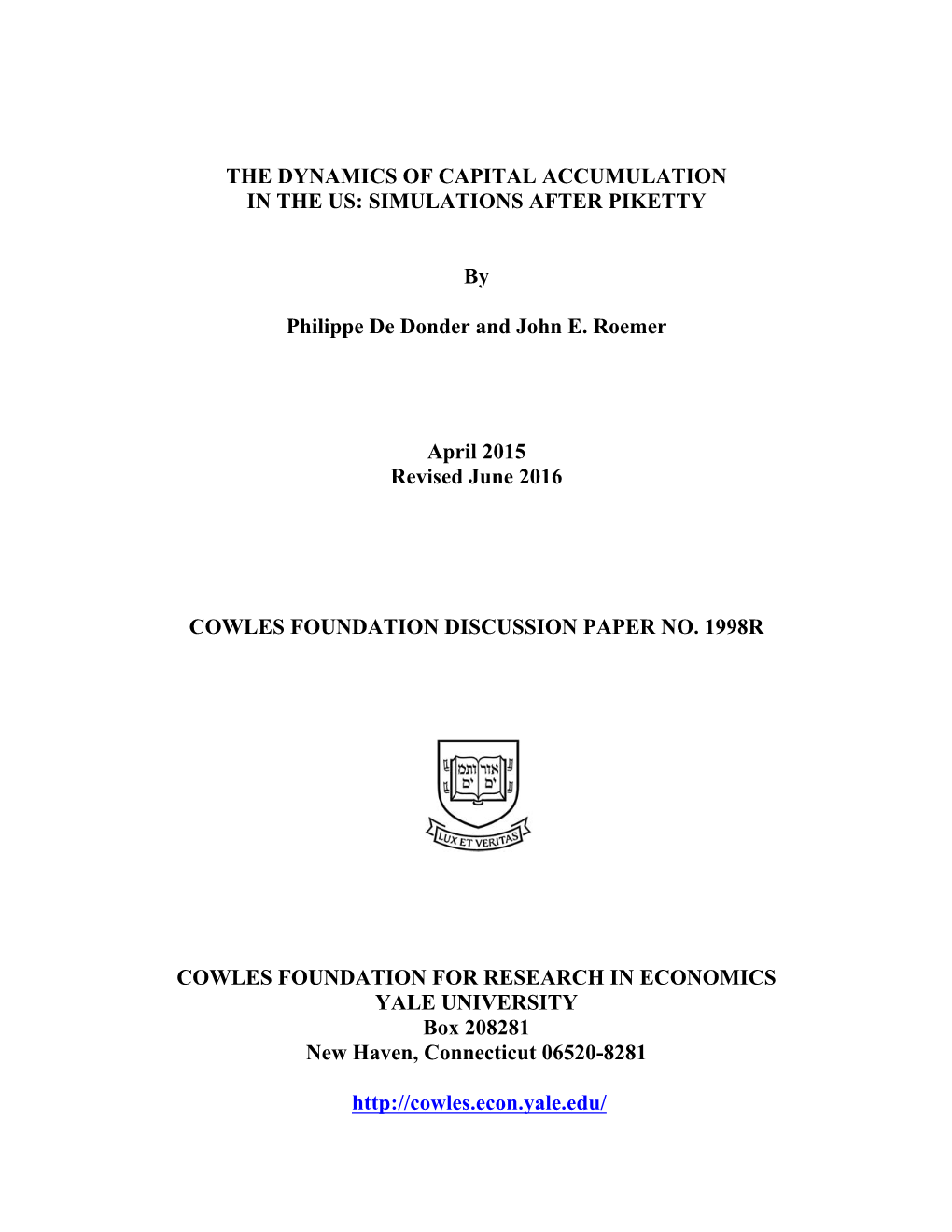 THE DYNAMICS OF CAPITAL ACCUMULATION IN THE US: SIMULATIONS AFTER PIKETTY

By

Philippe De Donder and John E. Roemer

April 2015
Revised June 2016

COWLES FOUNDATION DISCUSSION PAPER NO. 1998R

אור ותמים
LUX ET VERITAS

COWLES FOUNDATION FOR RESEARCH IN ECONOMICS
YALE UNIVERSITY
Box 208281
New Haven, Connecticut 06520-8281

http://cowles.econ.yale.edu/